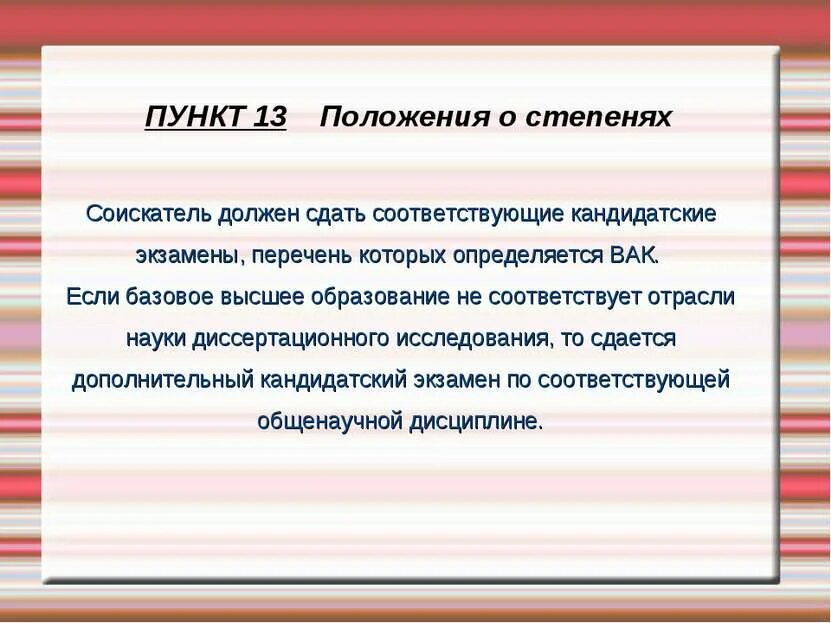 ПУНКТ 13    Положения о степенях

Соискатель должен сдать соответствующие кандидатские экзамены, перечень которых определяется ВАК.
Если базовое высшее образование не соответствует отрасли науки диссертационного исследования, то сдается дополнительный кандидатский экзамен по соответствующей общенаучной дисциплине.